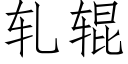 轧辊